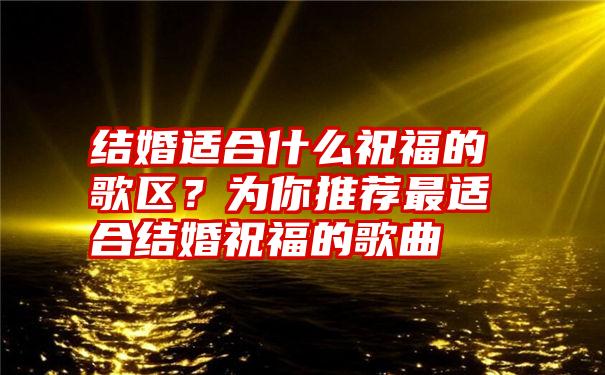 结婚适合什么祝福的歌区？为你推荐最适合结婚祝福的歌曲